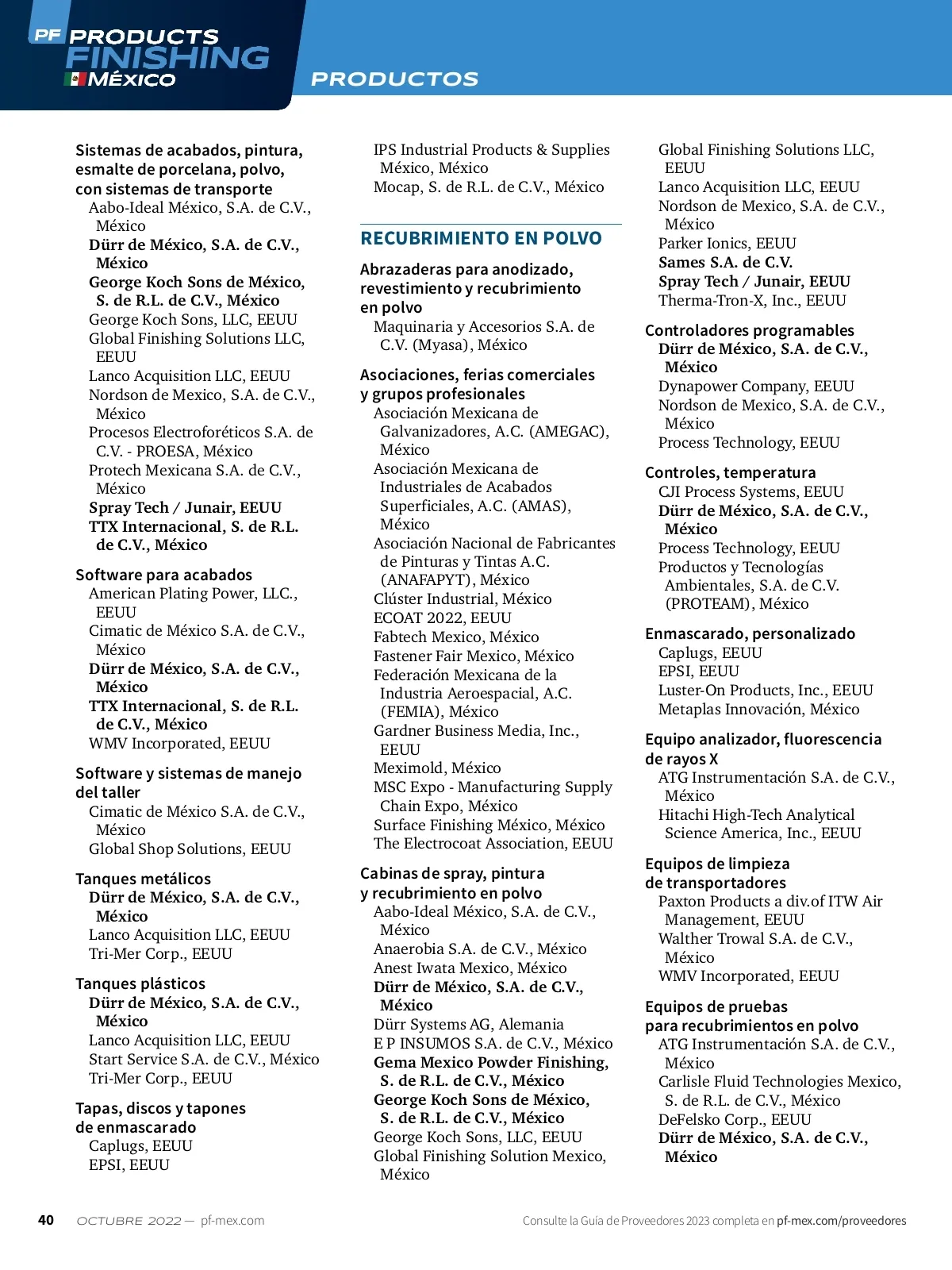 PF PRODUCTS FINISHING MÉXICO

PRODUCTOS

Sistemas de acabados, pintura, esmalte de porcelana, polvo, con sistemas de transporte
Aabo-Ideal México, S.A. de C.V., México
Dürr de México, S.A. de C.V., México
George Koch Sons de México, S. de R.L. de C.V., México
George Koch Sons, LLC, EEUU
Global Finishing Solutions LLC, EEUU
Lanco Acquisition LLC, EEUU
Nordson de Mexico, S.A. de C.V., México
Procesos Electroforéticos S.A. de C.V. - PROESA, México
Protech Mexicana S.A. de C.V., México
Spray Tech / Junair, EEUU
TTX Internacional, S. de R.L. de C.V., México

Software para acabados
American Plating Power, LLC., EEUU
Cimatic de México S.A. de C.V., México
Dürr de México, S.A. de C.V., México
TTX Internacional, S. de R.L. de C.V., México
WMV Incorporated, EEUU

Software y sistemas de manejo del taller
Cimatic de México S.A. de C.V., México
Global Shop Solutions, EEUU

Tanques metálicos
Dürr de México, S.A. de C.V., México
Lanco Acquisition LLC, EEUU
Tri-Mer Corp., EEUU

Tanques plásticos
Dürr de México, S.A. de C.V., México
Lanco Acquisition LLC, EEUU
Start Service S.A. de C.V., México
Tri-Mer Corp., EEUU

Tapas, discos y tapones de enmascarado
Caplugs, EEUU
EPSI, EEUU

IPS Industrial Products & Supplies México, México
Mocap, S. de R.L. de C.V., México

RECUBRIMIENTO EN POLVO

Abrazaderas para anodizado, revestimiento y recubrimiento en polvo
Maquinaria y Accesorios S.A. de C.V. (Myasa), México

Asociaciones, ferias comerciales y grupos profesionales
Asociación Mexicana de Galvanizadores, A.C. (AMEGAC), México
Asociación Mexicana de Industriales de Acabados Superficiales, A.C. (AMAS), México
Asociación Nacional de Fabricantes de Pinturas y Tintas A.C. (ANAFAPYT), México
Clúster Industrial, México
ECOAT 2022, EEUU
Fabtech Mexico, México
Fastener Fair Mexico, México
Federación Mexicana de la Industria Aeroespacial, A.C. (FEMIA), México
Gardner Business Media, Inc., EEUU
Meximold, México
MSC Expo - Manufacturing Supply Chain Expo, México
Surface Finishing México, México
The Electrocoat Association, EEUU

Cabinas de spray, pintura y recubrimiento en polvo
Aabo-Ideal México, S.A. de C.V., México
Anaerobia S.A. de C.V., México
Anest Iwata Mexico, México
Dürr de México, S.A. de C.V., México
Dürr Systems AG, Alemania
E P INSUMOS S.A. de C.V., México
Gema Mexico Powder Finishing, S. de R.L. de C.V., México
George Koch Sons de México, S. de R.L. de C.V., México
George Koch Sons, LLC, EEUU
Global Finishing Solution Mexico, México

Global Finishing Solutions LLC, EEUU
Lanco Acquisition LLC, EEUU
Nordson de Mexico, S.A. de C.V., México
Parker Ionics, EEUU
Sames S.A. de C.V.
Spray Tech / Junair, EEUU
Therma-Tron-X, Inc., EEUU

Controladores programables
Dürr de México, S.A. de C.V., México
Dynapower Company, EEUU
Nordson de Mexico, S.A. de C.V., México
Process Technology, EEUU

Controles, temperatura
CJI Process Systems, EEUU
Dürr de México, S.A. de C.V., México
Process Technology, EEUU
Productos y Tecnologías Ambientales, S.A. de C.V. (PROTEAM), México

Enmascarado, personalizado
Caplugs, EEUU
EPSI, EEUU
Luster-On Products, Inc., EEUU
Metaplas Innovación, México

Equipo analizador, fluorescencia de rayos X
ATG Instrumentación S.A. de C.V., México
Hitachi High-Tech Analytical Science America, Inc., EEUU

Equipos de limpieza de transportadores
Paxton Products a div.of ITW Air Management, EEUU
Walther Trowal S.A. de C.V., México
WMV Incorporated, EEUU

Equipos de pruebas para recubrimientos en polvo
ATG Instrumentación S.A. de C.V., México
Carlisle Fluid Technologies Mexico, S. de R.L. de C.V., México
DeFelsko Corp., EEUU
Dürr de México, S.A. de C.V., México

40 OCTUBRE 2022 — pf-mex.com

Consulte la Guía de Proveedores 2023 completa en pf-mex.com/proveedores